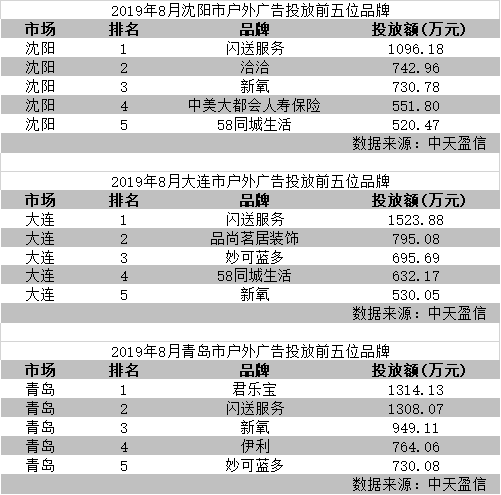 2019年8月沈阳市户外广告投放前五位品牌

| 市场 | 排名 | 品牌 | 投放额(万元) |
|---|---|---|---|
| 沈阳 | 1 | 闪送服务 | 1096.18 |
| 沈阳 | 2 | 洽洽 | 742.96 |
| 沈阳 | 3 | 新氧 | 730.78 |
| 沈阳 | 4 | 中美大都会人寿保险 | 551.80 |
| 沈阳 | 5 | 58同城生活 | 520.47 |

数据来源：中天盈信

2019年8月大连市户外广告投放前五位品牌

| 市场 | 排名 | 品牌 | 投放额(万元) |
|---|---|---|---|
| 大连 | 1 | 闪送服务 | 1523.88 |
| 大连 | 2 | 品尚茗居装饰 | 795.08 |
| 大连 | 3 | 妙可蓝多 | 695.69 |
| 大连 | 4 | 58同城生活 | 632.17 |
| 大连 | 5 | 新氧 | 530.05 |

数据来源：中天盈信

2019年8月青岛市户外广告投放前五位品牌

| 市场 | 排名 | 品牌 | 投放额(万元) |
|---|---|---|---|
| 青岛 | 1 | 君乐宝 | 1314.13 |
| 青岛 | 2 | 闪送服务 | 1308.07 |
| 青岛 | 3 | 新氧 | 949.11 |
| 青岛 | 4 | 伊利 | 764.06 |
| 青岛 | 5 | 妙可蓝多 | 730.08 |

数据来源：中天盈信